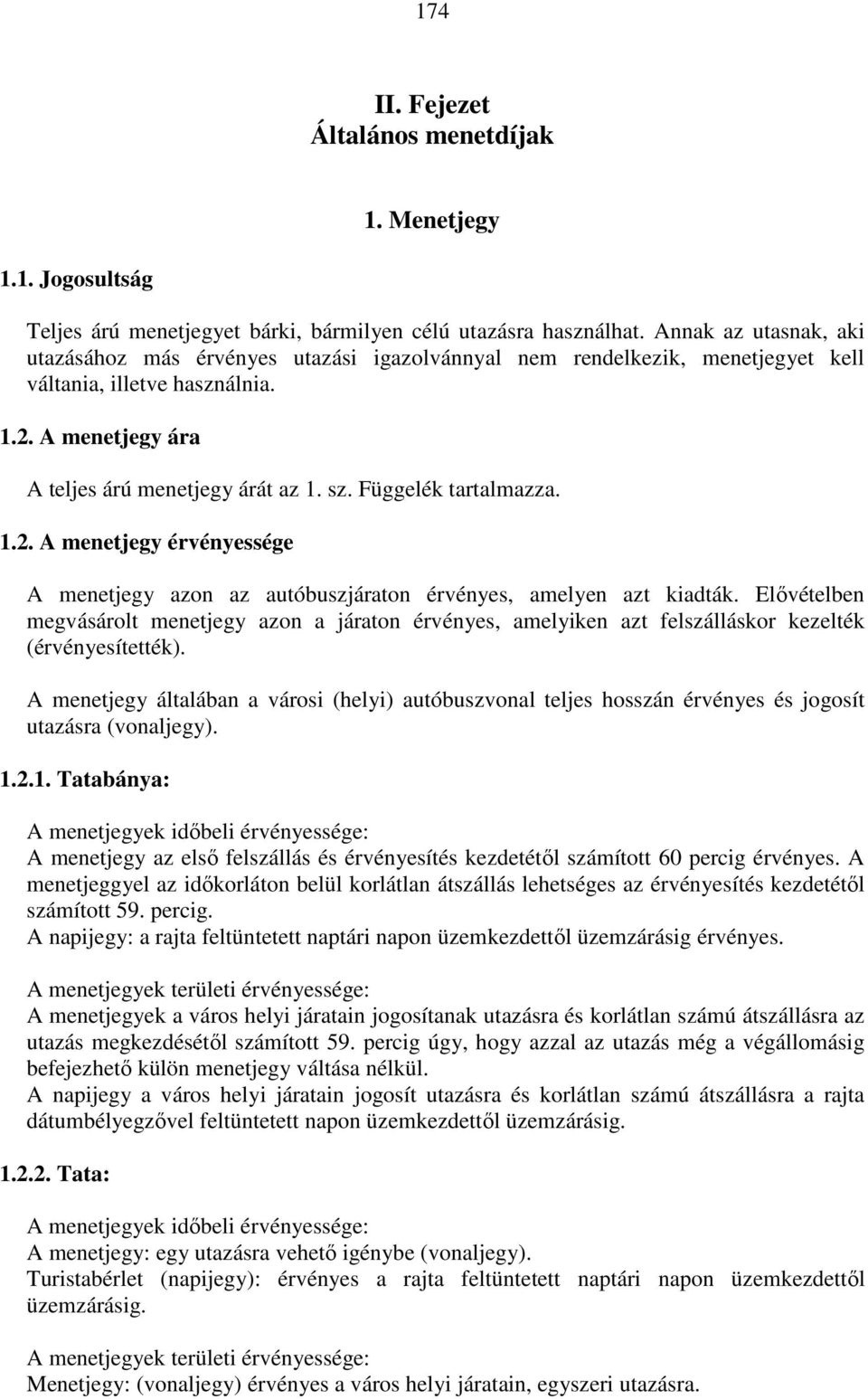 174

II. Fejezet
Általános menetdíjak

1. Menetjegy

1.1. Jogosultság

Teljes árú menetjegyet bárki, bármilyen célú utazásra használhat. Annak az utasnak, aki utazásához más érvényes utazási igazolvánnyal nem rendelkezik, menetjegyet kell váltania, illetve használnia.

1.2. A menetjegy ára

A teljes árú menetjegy árát az 1. sz. Függelék tartalmazza.

1.2. A menetjegy érvényessége

A menetjegy azon az autóbuszjáraton érvényes, amelyen azt kiadták. Elővételben megvásárolt menetjegy azon a járaton érvényes, amelyiken azt felszálláskor kezelték (érvényesítették).

A menetjegy általában a városi (helyi) autóbuszvonal teljes hosszán érvényes és jogosít utazásra (vonaljegy).

1.2.1. Tatabánya:

A menetjegyek időbeli érvényessége:
A menetjegy az első felszállás és érvényesítés kezdetétől számított 60 percig érvényes. A menetjeggyel az időkorláton belül korlátlan átszállás lehetséges az érvényesítés kezdetétől számított 59. percig.
A napijegy: a rajta feltüntetett naptári napon üzemkezdettől üzemzárásig érvényes.

A menetjegyek területi érvényessége:
A menetjegyek a város helyi járatain jogosítanak utazásra és korlátlan számú átszállásra az utazás megkezdésétől számított 59. percig úgy, hogy azzal az utazás még a végállomásig befejezhető külön menetjegy váltása nélkül.
A napijegy a város helyi járatain jogosít utazásra és korlátlan számú átszállásra a rajta dátumbélyegzővel feltüntetett napon üzemkezdettől üzemzárásig.

1.2.2. Tata:

A menetjegyek időbeli érvényessége:
A menetjegy: egy utazásra vehető igénybe (vonaljegy).
Turistabérlet (napijegy): érvényes a rajta feltüntetett naptári napon üzemkezdettől üzemzárásig.

A menetjegyek területi érvényessége:
Menetjegy: (vonaljegy) érvényes a város helyi járatain, egyszeri utazásra.